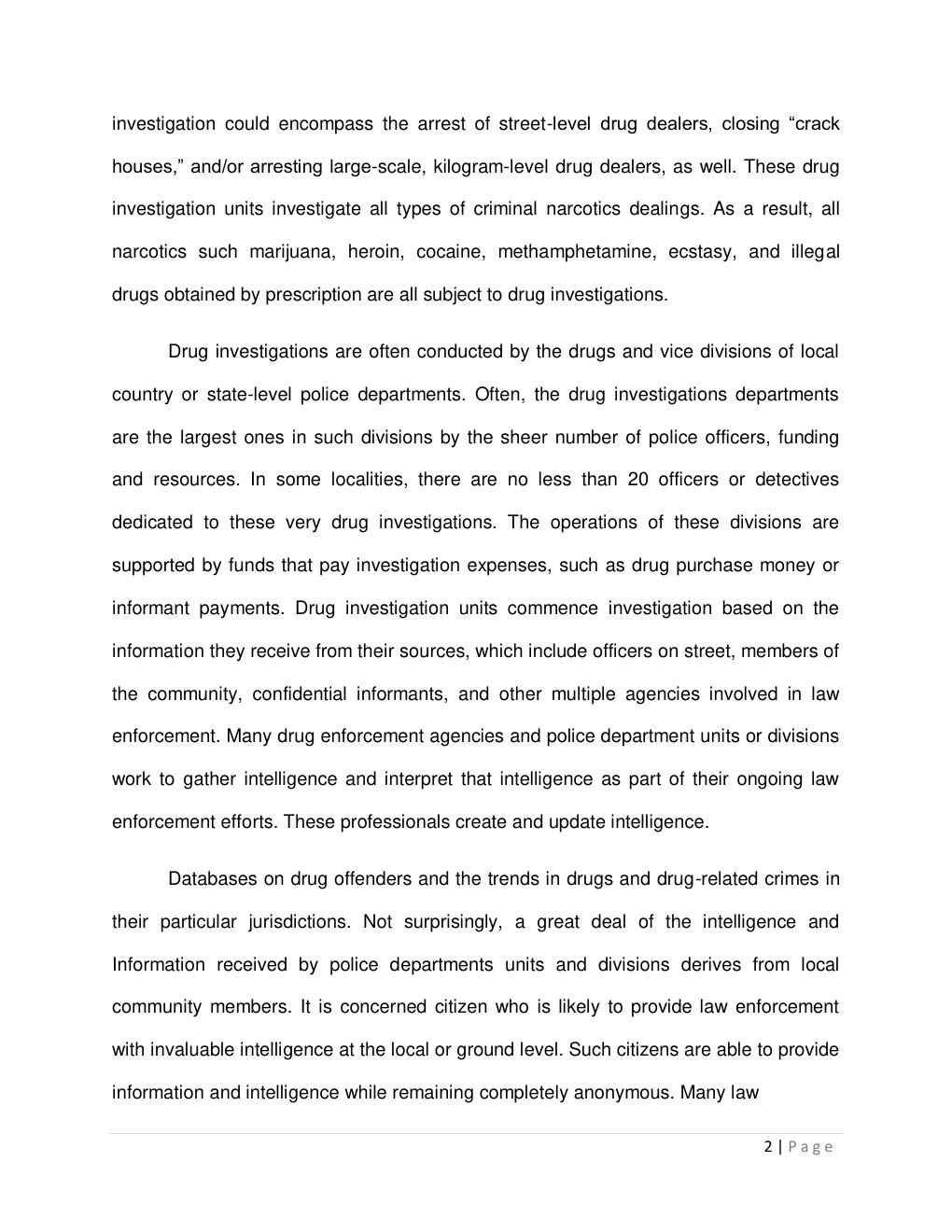 investigation could encompass the arrest of street-level drug dealers, closing "crack houses," and/or arresting large-scale, kilogram-level drug dealers, as well. These drug investigation units investigate all types of criminal narcotics dealings. As a result, all narcotics such marijuana, heroin, cocaine, methamphetamine, ecstasy, and illegal drugs obtained by prescription are all subject to drug investigations.

Drug investigations are often conducted by the drugs and vice divisions of local country or state-level police departments. Often, the drug investigations departments are the largest ones in such divisions by the sheer number of police officers, funding and resources. In some localities, there are no less than 20 officers or detectives dedicated to these very drug investigations. The operations of these divisions are supported by funds that pay investigation expenses, such as drug purchase money or informant payments. Drug investigation units commence investigation based on the information they receive from their sources, which include officers on street, members of the community, confidential informants, and other multiple agencies involved in law enforcement. Many drug enforcement agencies and police department units or divisions work to gather intelligence and interpret that intelligence as part of their ongoing law enforcement efforts. These professionals create and update intelligence.

Databases on drug offenders and the trends in drugs and drug-related crimes in their particular jurisdictions. Not surprisingly, a great deal of the intelligence and Information received by police departments units and divisions derives from local community members. It is concerned citizen who is likely to provide law enforcement with invaluable intelligence at the local or ground level. Such citizens are able to provide information and intelligence while remaining completely anonymous. Many law

2 | P a g e